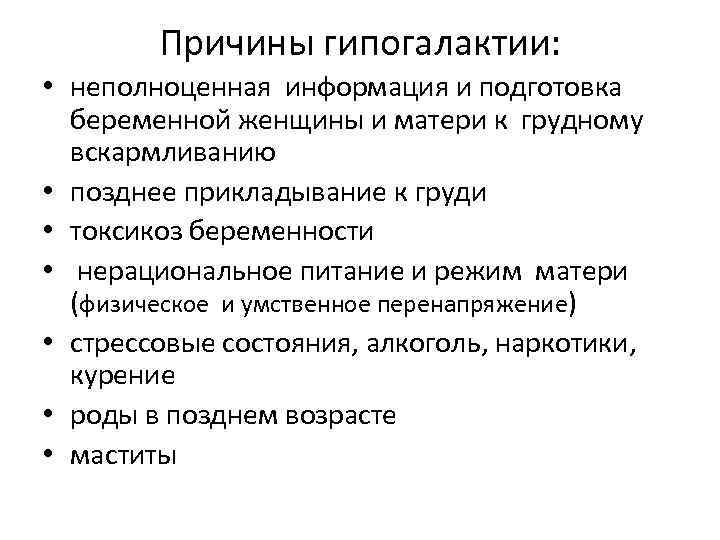 Причины гипогалактии:

• неполноценная информация и подготовка беременной женщины и матери к грудному вскармливанию
• позднее прикладывание к груди
• токсикоз беременности
• нерациональное питание и режим матери (физическое и умственное перенапряжение)
• стрессовые состояния, алкоголь, наркотики, курение
• роды в позднем возрасте
• маститы